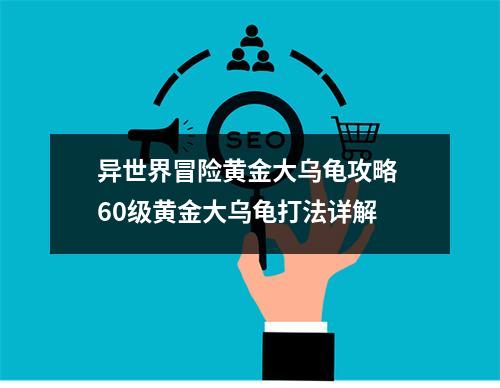 SEO

异世界冒险黄金大乌龟攻略
60级黄金大乌龟打法详解